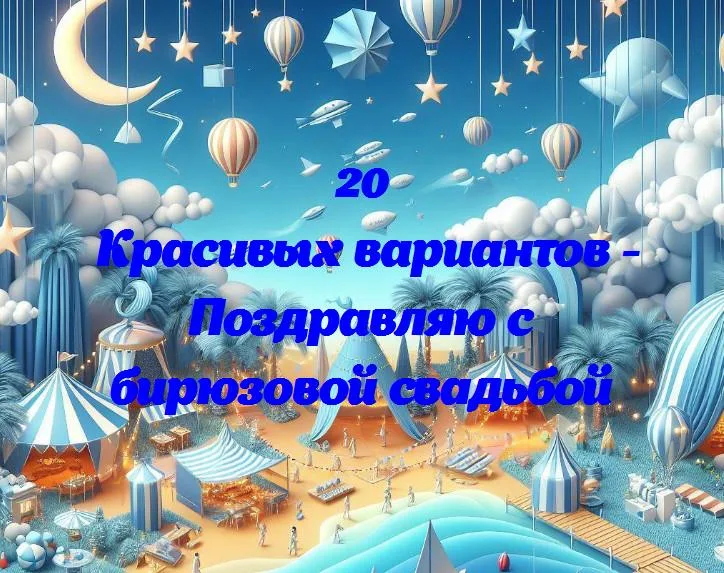 20
Красивых вариантов - Поздравляю с бирюзовой свадьбой